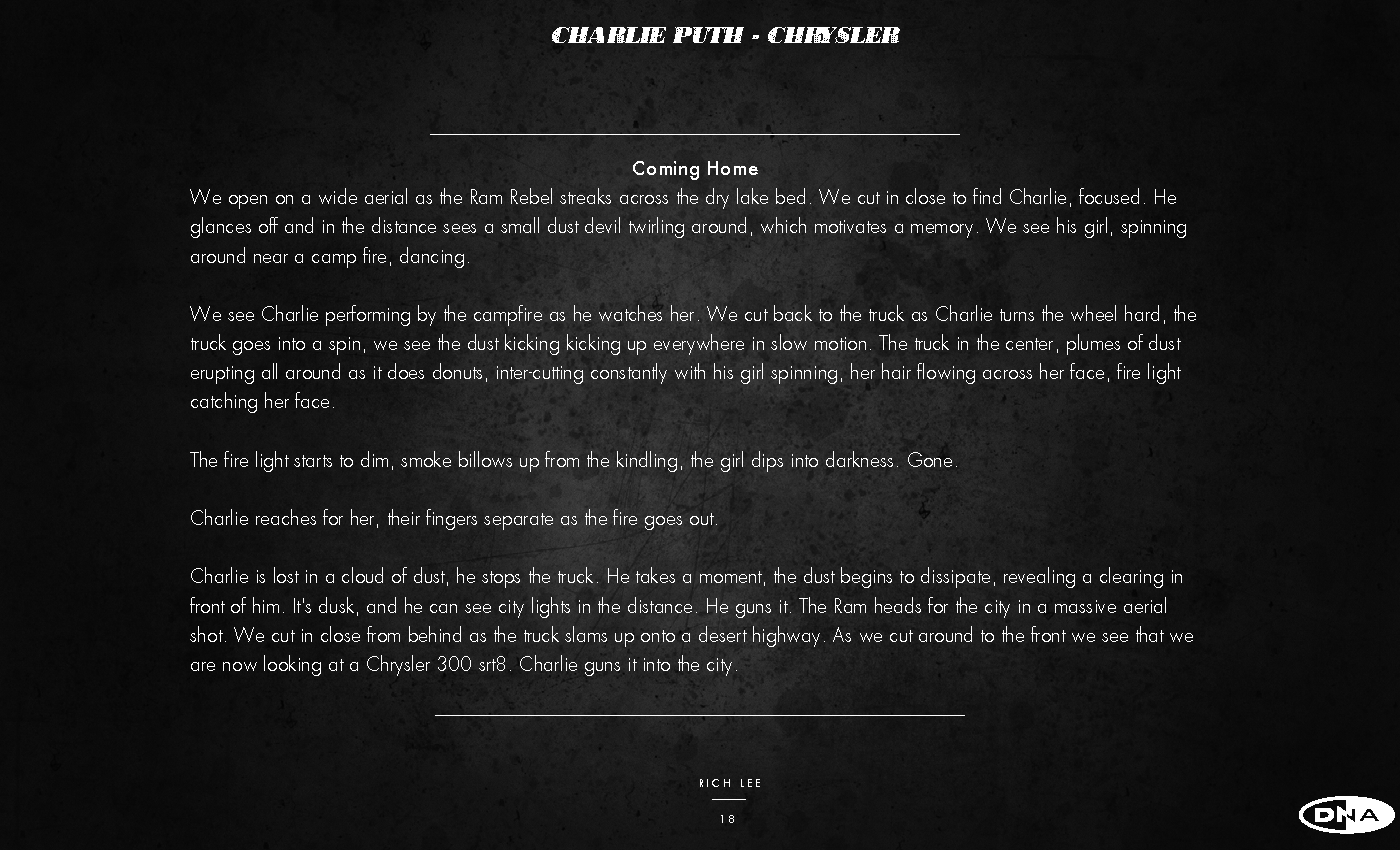 CHARLIE PUTH - CHRYSLER

Coming Home

We open on a wide aerial as the Ram Rebel streaks across the dry lake bed. We cut in close to find Charlie, focused. He glances off and in the distance sees a small dust devil twirling around, which motivates a memory. We see his girl, spinning around near a camp fire, dancing.

We see Charlie performing by the campfire as he watches her. We cut back to the truck as Charlie turns the wheel hard, the truck goes into a spin, we see the dust kicking kicking up everywhere in slow motion. The truck in the center, plumes of dust erupting all around as it does donuts, inter-cutting constantly with his girl spinning, her hair flowing across her face, fire light catching her face.

The fire light starts to dim, smoke billows up from the kindling, the girl dips into darkness. Gone.

Charlie reaches for her, their fingers separate as the fire goes out.

Charlie is lost in a cloud of dust, he stops the truck. He takes a moment, the dust begins to dissipate, revealing a clearing in front of him. It's dusk, and he can see city lights in the distance. He guns it. The Ram heads for the city in a massive aerial shot. We cut in close from behind as the truck slams up onto a desert highway. As we cut around to the front we see that we are now looking at a Chrysler 300 srt8. Charlie guns it into the city.

RICH LEE

18

DNA